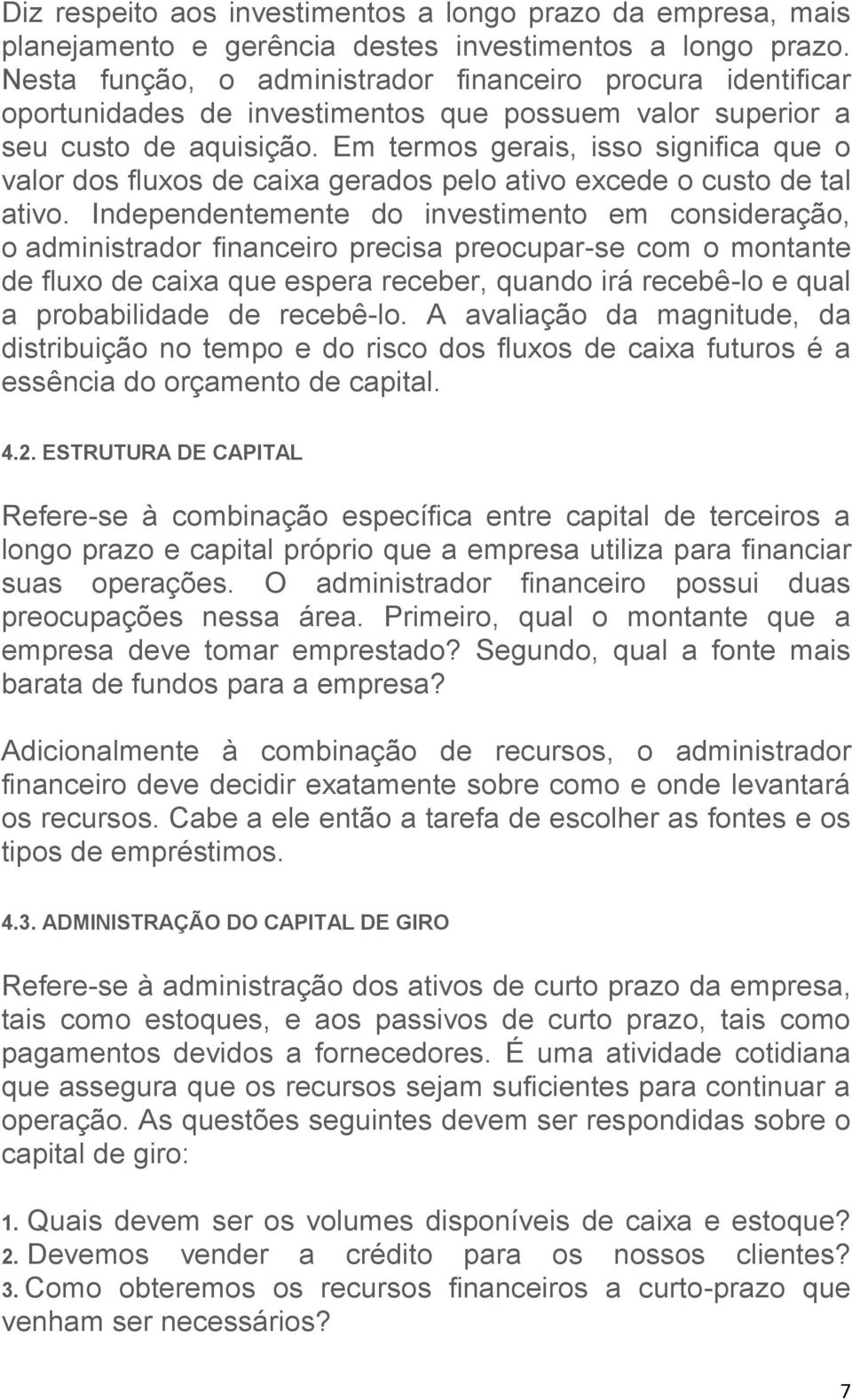 Diz respeito aos investimentos a longo prazo da empresa, mais planejamento e gerência destes investimentos a longo prazo. Nesta função, o administrador financeiro procura identificar oportunidades de investimentos que possuem valor superior a seu custo de aquisição. Em termos gerais, isso significa que o valor dos fluxos de caixa gerados pelo ativo excede o custo de tal ativo. Independentemente do investimento em consideração, o administrador financeiro precisa preocupar-se com o montante de fluxo de caixa que espera receber, quando irá recebê-lo e qual a probabilidade de recebê-lo. A avaliação da magnitude, da distribuição no tempo e do risco dos fluxos de caixa futuros é a essência do orçamento de capital.

4.2. ESTRUTURA DE CAPITAL

Refere-se à combinação específica entre capital de terceiros a longo prazo e capital próprio que a empresa utiliza para financiar suas operações. O administrador financeiro possui duas preocupações nessa área. Primeiro, qual o montante que a empresa deve tomar emprestado? Segundo, qual a fonte mais barata de fundos para a empresa?

Adicionalmente à combinação de recursos, o administrador financeiro deve decidir exatamente sobre como e onde levantará os recursos. Cabe a ele então a tarefa de escolher as fontes e os tipos de empréstimos.

4.3. ADMINISTRAÇÃO DO CAPITAL DE GIRO

Refere-se à administração dos ativos de curto prazo da empresa, tais como estoques, e aos passivos de curto prazo, tais como pagamentos devidos a fornecedores. É uma atividade cotidiana que assegura que os recursos sejam suficientes para continuar a operação. As questões seguintes devem ser respondidas sobre o capital de giro:

1. Quais devem ser os volumes disponíveis de caixa e estoque?
2. Devemos vender a crédito para os nossos clientes?
3. Como obteremos os recursos financeiros a curto-prazo que venham ser necessários?

7